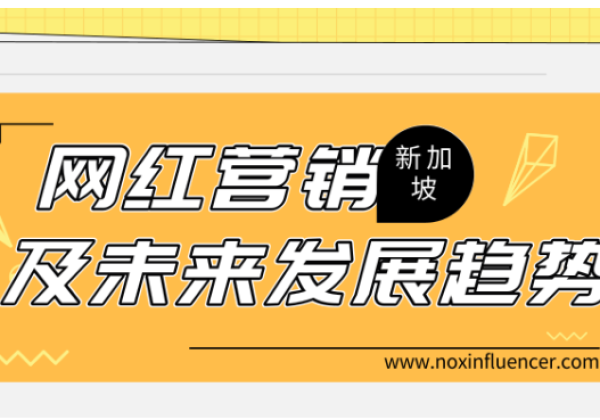 网红营销 新加坡
及未来发展趋势

www.noxinfluencer.com